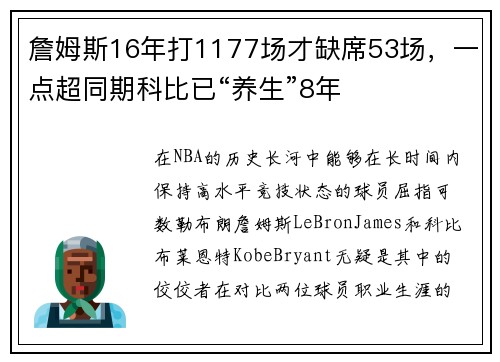 詹姆斯16年打1177场才缺席53场，一点超同期科比已“养生”8年

在NBA的历史长河中能够在长时间内保持高水平竞技状态的球员屈指可数勒布朗詹姆斯LeBronJames和科比布莱恩特KobeBryant无疑是其中的佼佼者在对比两位球员职业生涯的